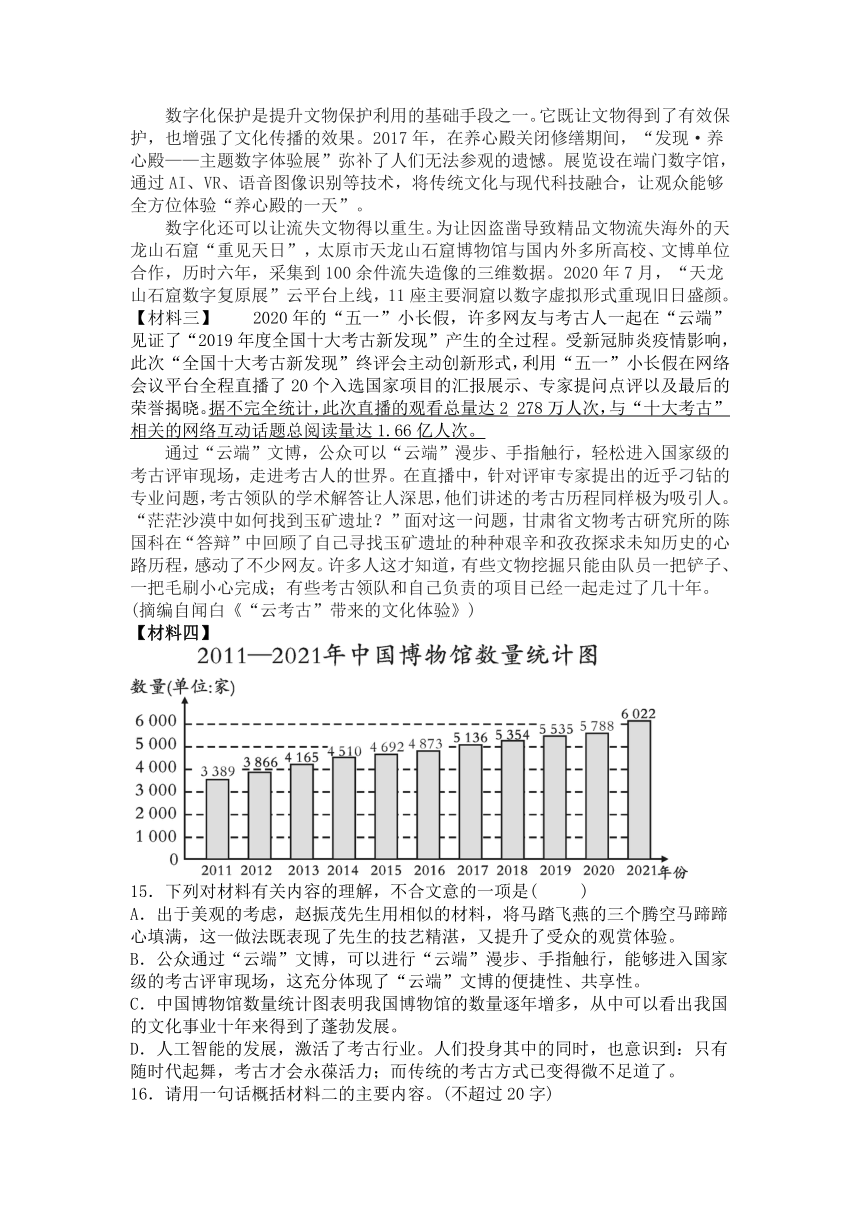 数字化保护是提升文物保护利用的基础手段之一。它既让文物得到了有效保护，也增强了文化传播的效果。2017年，在养心殿关闭修缮期间，“发现·养心殿——主题数字体验展”弥补了人们无法参观的遗憾。展览设在端门数字馆，通过AI、VR、语音图像识别等技术，将传统文化与现代科技融合，让观众能够全方位体验“养心殿的一天”。

数字化还可以让流失文物得以重生。为让因盗凿导致精品文物流失海外的天龙山石窟“重见天日”，太原市天龙山石窟博物馆与国内外多所高校、文博单位合作，历时六年，采集到100余件流失造像的三维数据。2020年7月，“天龙山石窟数字复原展”云平台上线，11座主要洞窟以数字虚拟形式重现旧日盛颜。

【材料三】 2020年的“五一”小长假，许多网友与考古人一起在“云端”见证了“2019年度全国十大考古新发现”产生的全过程。受新冠肺炎疫情影响，此次“全国十大考古新发现”终评会主动创新形式，利用“五一”小长假在网络会议平台全程直播了20个入选国家项目的汇报展示、专家提问点评以及最后的荣誉揭晓。据不完全统计，此次直播的观看总量达2 278万人次，与“十大考古”相关的网络互动话题总阅读量达1.66亿人次。

通过“云端”文博，公众可以“云端”漫步、手指触行，轻松进入国家级的考古评审现场，走进考古人的世界。在直播中，针对评审专家提出的近乎刁钻的专业问题，考古领队的学术解答让人深思，他们讲述的考古历程同样极为吸引人。“茫茫沙漠中如何找到玉矿遗址？”面对这一问题，甘肃省文物考古研究所的陈国科在“答辩”中回顾了自己寻找玉矿遗址的种种艰辛和孜孜探求未知历史的心路历程，感动了不少网友。许多人这才知道，有些文物挖掘只能由队员一把铲子、一把毛刷小心完成；有些考古领队和自己负责的项目已经一起走过了几十年。

(摘编自闻白《“云考古”带来的文化体验》)

【材料四】

2011—2021年中国博物馆数量统计图

数量(单位:家)

6 000
5 000
4 000
3 000
2 000
1 000
0

3 389 3 866 4 165 4 510 4 692 4 873 5 136 5 354 5 535 5 788 6 022

2011 2012 2013 2014 2015 2016 2017 2018 2019 2020 2021 年份

15．下列对材料有关内容的理解，不合文意的一项是(　　)

A．出于美观的考虑，赵振茂先生用相似的材料，将马踏飞燕的三个腾空马蹄蹄心填满，这一做法既表现了先生的技艺精湛，又提升了受众的观赏体验。

B．公众通过“云端”文博，可以进行“云端”漫步、手指触行，能够进入国家级的考古评审现场，这充分体现了“云端”文博的便捷性、共享性。

C．中国博物馆数量统计图表明我国博物馆的数量逐年增多，从中可以看出我国的文化事业十年来得到了蓬勃发展。

D．人工智能的发展，激活了考古行业。人们投身其中的同时，也意识到：只有随时代起舞，考古才会永葆活力；而传统的考古方式已变得微不足道了。

16．请用一句话概括材料二的主要内容。(不超过20字)